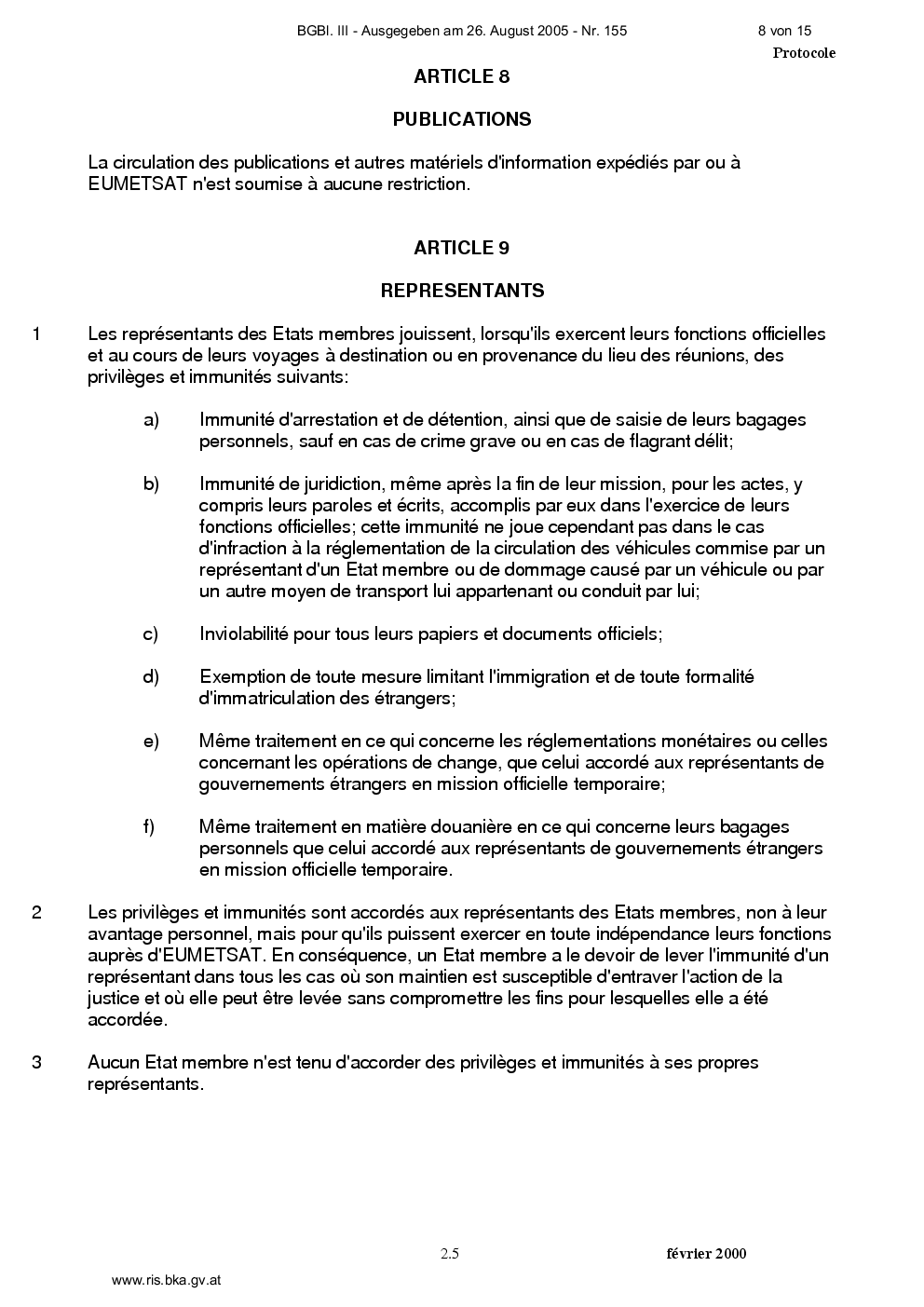 BGBl. III - Ausgegeben am 26. August 2005 - Nr. 155 8 von 15

Protocole

ARTICLE 8

PUBLICATIONS

La circulation des publications et autres matériels d'information expédiés par ou à EUMETSAT n'est soumise à aucune restriction.

ARTICLE 9

REPRESENTANTS

1 Les représentants des Etats membres jouissent, lorsqu'ils exercent leurs fonctions officielles et au cours de leurs voyages à destination ou en provenance du lieu des réunions, des privilèges et immunités suivants:

a) Immunité d'arrestation et de détention, ainsi que de saisie de leurs bagages personnels, sauf en cas de crime grave ou en cas de flagrant délit;

b) Immunité de juridiction, même après la fin de leur mission, pour les actes, y compris leurs paroles et écrits, accomplis par eux dans l'exercice de leurs fonctions officielles; cette immunité ne joue cependant pas dans le cas d'infraction à la réglementation de la circulation des véhicules commise par un représentant d'un Etat membre ou de dommage causé par un véhicule ou par un autre moyen de transport lui appartenant ou conduit par lui;

c) Inviolabilité pour tous leurs papiers et documents officiels;

d) Exemption de toute mesure limitant l'immigration et de toute formalité d'immatriculation des étrangers;

e) Même traitement en ce qui concerne les réglementations monétaires ou celles concernant les opérations de change, que celui accordé aux représentants de gouvernements étrangers en mission officielle temporaire;

f) Même traitement en matière douanière en ce qui concerne leurs bagages personnels que celui accordé aux représentants de gouvernements étrangers en mission officielle temporaire.

2 Les privilèges et immunités sont accordés aux représentants des Etats membres, non à leur avantage personnel, mais pour qu'ils puissent exercer en toute indépendance leurs fonctions auprès d'EUMETSAT. En conséquence, un Etat membre a le devoir de lever l'immunité d'un représentant dans tous les cas où son maintien est susceptible d'entraver l'action de la justice et où elle peut être levée sans compromettre les fins pour lesquelles elle a été accordée.

3 Aucun Etat membre n'est tenu d'accorder des privilèges et immunités à ses propres représentants.

2.5 février 2000

www.ris.bka.gv.at